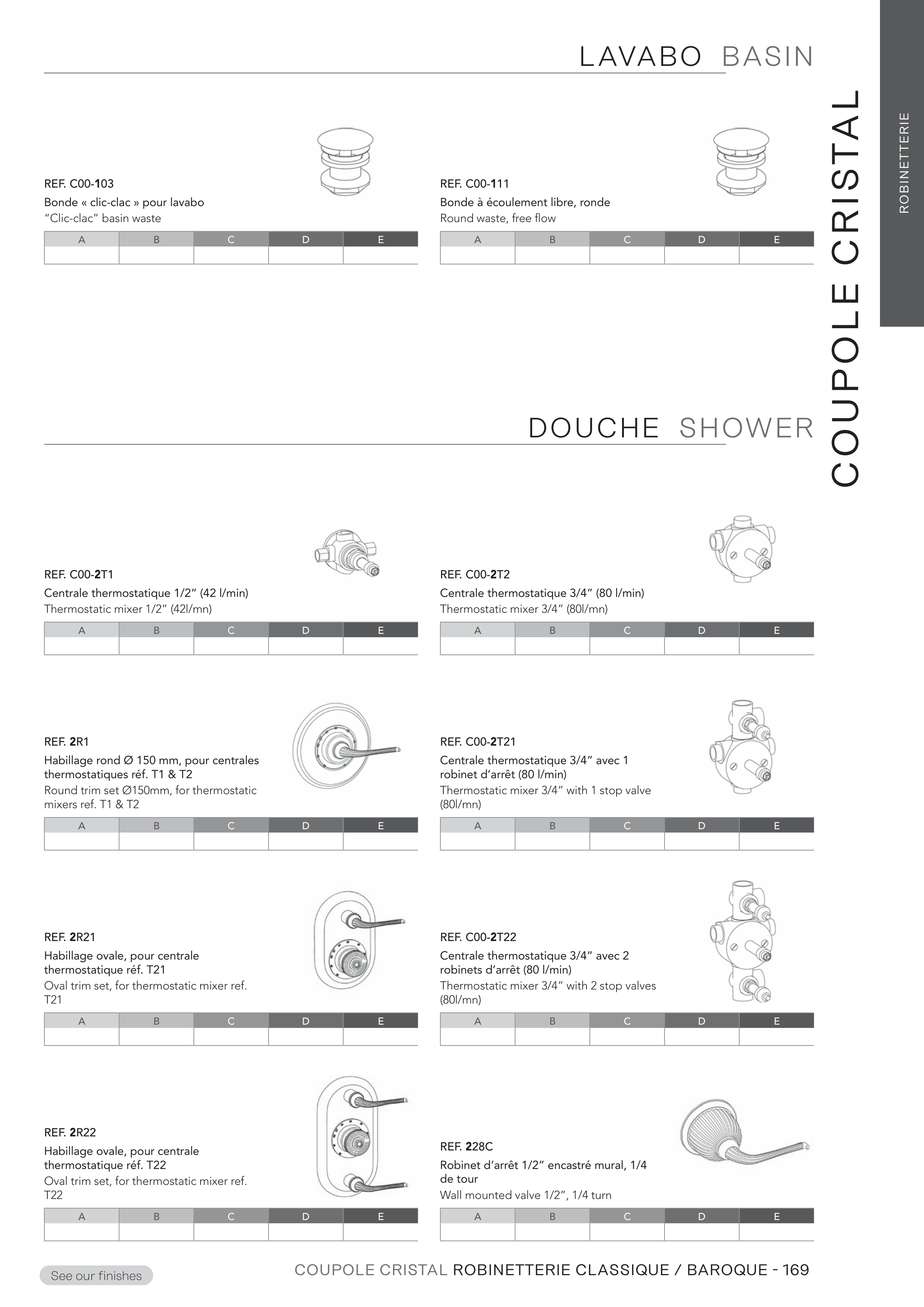 LAVABO BASIN

COUPOLE CRISTAL

ROBINETTERIE

REF. C00-103
Bonde « clic-clac » pour lavabo
"Clic-clac" basin waste

| A | B | C | D | E |
|---|---|---|---|---|
| | | | | |

REF. C00-111
Bonde à écoulement libre, ronde
Round waste, free flow

| A | B | C | D | E |
|---|---|---|---|---|
| | | | | |

DOUCHE SHOWER

REF. C00-2T1
Centrale thermostatique 1/2" (42 l/min)
Thermostatic mixer 1/2" (42l/mn)

| A | B | C | D | E |
|---|---|---|---|---|
| | | | | |

REF. C00-2T2
Centrale thermostatique 3/4" (80 l/min)
Thermostatic mixer 3/4" (80l/mn)

| A | B | C | D | E |
|---|---|---|---|---|
| | | | | |

REF. 2R1
Habillage rond Ø 150 mm, pour centrales thermostatiques réf. T1 & T2
Round trim set Ø150mm, for thermostatic mixers ref. T1 & T2

| A | B | C | D | E |
|---|---|---|---|---|
| | | | | |

REF. C00-2T21
Centrale thermostatique 3/4" avec 1 robinet d'arrêt (80 l/min)
Thermostatic mixer 3/4" with 1 stop valve (80l/mn)

| A | B | C | D | E |
|---|---|---|---|---|
| | | | | |

REF. 2R21
Habillage ovale, pour centrale thermostatique réf. T21
Oval trim set, for thermostatic mixer ref. T21

| A | B | C | D | E |
|---|---|---|---|---|
| | | | | |

REF. C00-2T22
Centrale thermostatique 3/4" avec 2 robinets d'arrêt (80 l/min)
Thermostatic mixer 3/4" with 2 stop valves (80l/mn)

| A | B | C | D | E |
|---|---|---|---|---|
| | | | | |

REF. 2R22
Habillage ovale, pour centrale thermostatique réf. T22
Oval trim set, for thermostatic mixer ref. T22

| A | B | C | D | E |
|---|---|---|---|---|
| | | | | |

REF. 228C
Robinet d'arrêt 1/2" encastré mural, 1/4 de tour
Wall mounted valve 1/2", 1/4 turn

| A | B | C | D | E |
|---|---|---|---|---|
| | | | | |

See our finishes

COUPOLE CRISTAL ROBINETTERIE CLASSIQUE / BAROQUE - 169